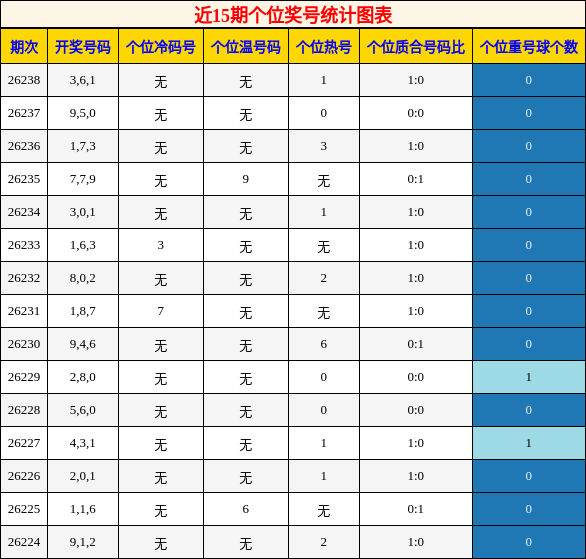 近15期个位奖号统计图表

| 期次 | 开奖号码 | 个位冷码号 | 个位温号码 | 个位热号 | 个位质合号码比 | 个位重号球个数 |
|---|---|---|---|---|---|---|
| 26238 | 3,6,1 | 无 | 无 | 1 | 1:0 | 0 |
| 26237 | 9,5,0 | 无 | 无 | 0 | 0:0 | 0 |
| 26236 | 1,7,3 | 无 | 无 | 3 | 1:0 | 0 |
| 26235 | 7,7,9 | 无 | 9 | 无 | 0:1 | 0 |
| 26234 | 3,0,1 | 无 | 无 | 1 | 1:0 | 0 |
| 26233 | 1,6,3 | 3 | 无 | 无 | 1:0 | 0 |
| 26232 | 8,0,2 | 无 | 无 | 2 | 1:0 | 0 |
| 26231 | 1,8,7 | 7 | 无 | 无 | 1:0 | 0 |
| 26230 | 9,4,6 | 无 | 无 | 6 | 0:1 | 0 |
| 26229 | 2,8,0 | 无 | 无 | 0 | 0:0 | 1 |
| 26228 | 5,6,0 | 无 | 无 | 0 | 0:0 | 0 |
| 26227 | 4,3,1 | 无 | 无 | 1 | 1:0 | 1 |
| 26226 | 2,0,1 | 无 | 无 | 1 | 1:0 | 0 |
| 26225 | 1,1,6 | 无 | 6 | 无 | 0:1 | 0 |
| 26224 | 9,1,2 | 无 | 无 | 2 | 1:0 | 0 |